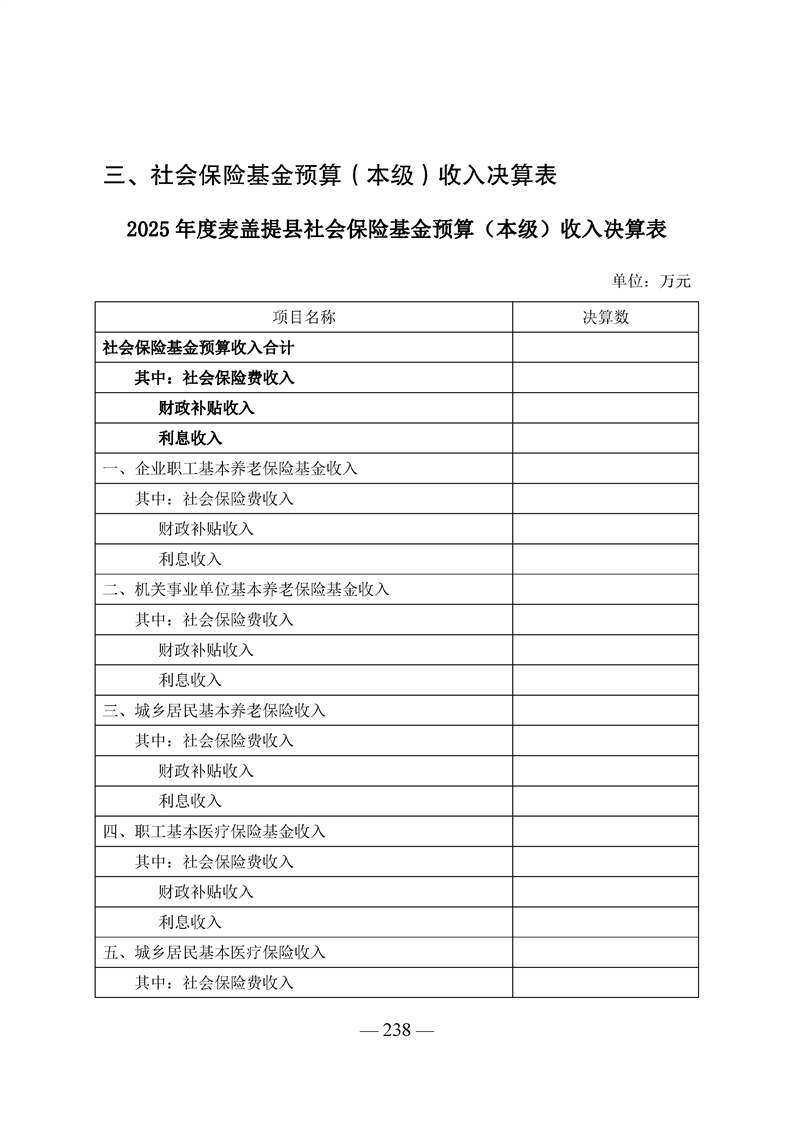 三、社会保险基金预算（本级）收入决算表

2025年度麦盖提县社会保险基金预算（本级）收入决算表

单位：万元

| 项目名称 | 决算数 |
|---|---|
| 社会保险基金预算收入合计 | |
| 其中：社会保险费收入 | |
| 财政补贴收入 | |
| 利息收入 | |
| 一、企业职工基本养老保险基金收入 | |
| 其中：社会保险费收入 | |
| 财政补贴收入 | |
| 利息收入 | |
| 二、机关事业单位基本养老保险基金收入 | |
| 其中：社会保险费收入 | |
| 财政补贴收入 | |
| 利息收入 | |
| 三、城乡居民基本养老保险收入 | |
| 其中：社会保险费收入 | |
| 财政补贴收入 | |
| 利息收入 | |
| 四、职工基本医疗保险基金收入 | |
| 其中：社会保险费收入 | |
| 财政补贴收入 | |
| 利息收入 | |
| 五、城乡居民基本医疗保险收入 | |
| 其中：社会保险费收入 | |

— 238 —